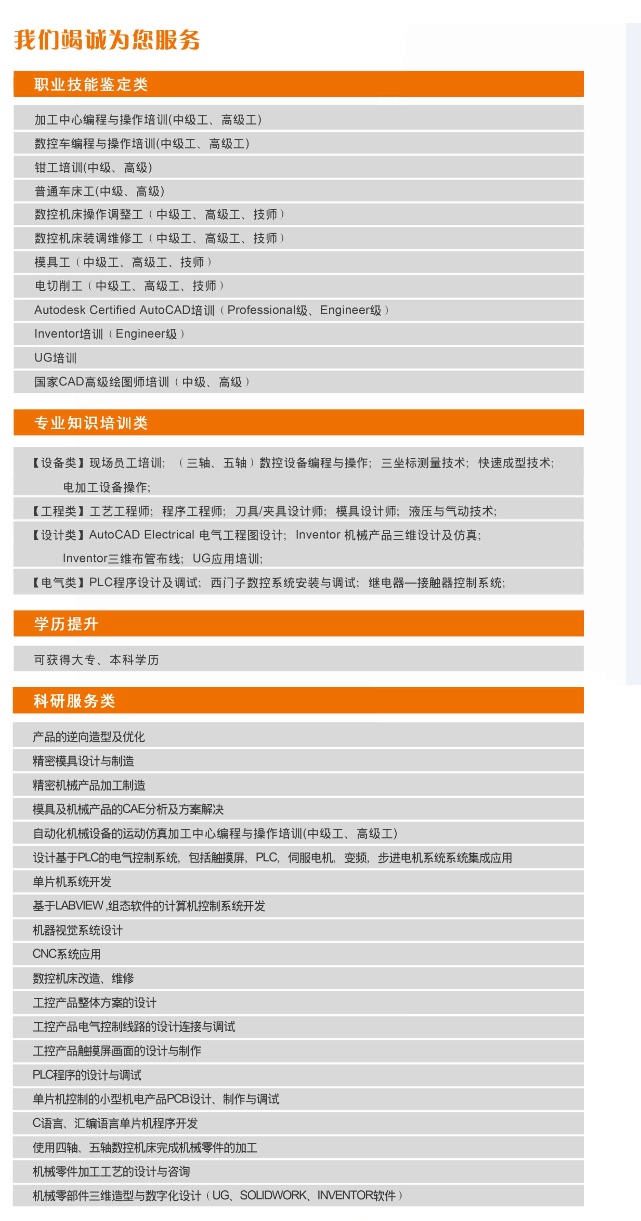 我们竭诚为您服务

职业技能鉴定类

加工中心编程与操作培训(中级工、高级工)
数控车编程与操作培训(中级工、高级工)
钳工培训(中级、高级)
普通车床工(中级、高级)
数控机床操作调整工（中级工、高级工、技师）
数控机床装调维修工（中级工、高级工、技师）
模具工（中级工、高级工、技师）
电切削工（中级工、高级工、技师）
Autodesk Certified AutoCAD培训（Professional级、Engineer级）
Inventor培训（Engineer级）
UG培训
国家CAD高级绘图师培训（中级、高级）

专业知识培训类

【设备类】现场员工培训；（三轴、五轴）数控设备编程与操作；三坐标测量技术；快速成型技术；电加工设备操作；
【工程类】工艺工程师；程序工程师；刀具/夹具设计师；模具设计师；液压与气动技术；
【设计类】AutoCAD Electrical 电气工程图设计；Inventor 机械产品三维设计及仿真；Inventor三维布管布线；UG应用培训；
【电气类】PLC程序设计及调试；西门子数控系统安装与调试；继电器—接触器控制系统；

学历提升

可获得大专、本科学历

科研服务类

产品的逆向造型及优化
精密模具设计与制造
精密机械产品加工制造
模具及机械产品的CAE分析及方案解决
自动化机械设备的运动仿真加工中心编程与操作培训(中级工、高级工)
设计基于PLC的电气控制系统，包括触摸屏，PLC，伺服电机，变频，步进电机系统系统集成应用
单片机系统开发
基于LABVIEW ,组态软件的计算机控制系统开发
机器视觉系统设计
CNC系统应用
数控机床改造、维修
工控产品整体方案的设计
工控产品电气控制线路的设计连接与调试
工控产品触摸屏画面的设计与制作
PLC程序的设计与调试
单片机控制的小型机电产品PCB设计、制作与调试
C语言、汇编语言单片机程序开发
使用四轴、五轴数控机床完成机械零件的加工
机械零件加工工艺的设计与咨询
机械零部件三维造型与数字化设计（UG、SOLIDWORK、INVENTOR软件）